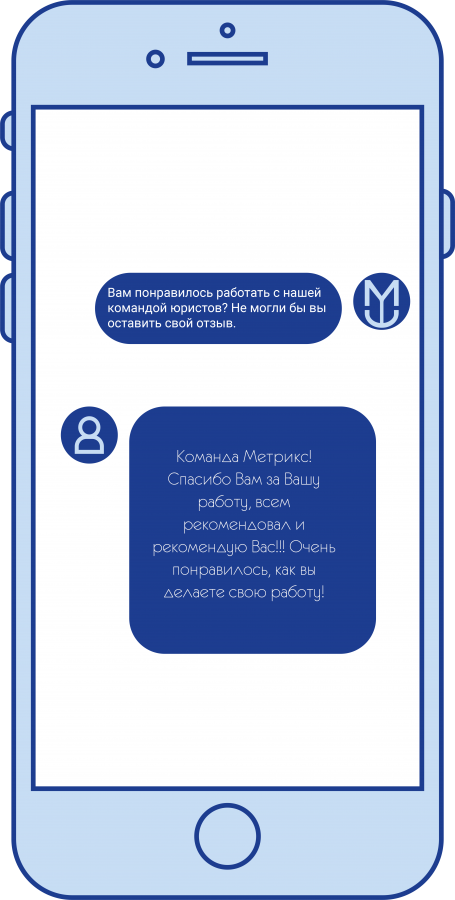 Вам понравилось работать с нашей командой юристов? Не могли бы вы оставить свой отзыв.

Команда Метрикс! Спасибо Вам за Вашу работу, всем рекомендовал и рекомендую Вас!!! Очень понравилось, как вы делаете свою работу!